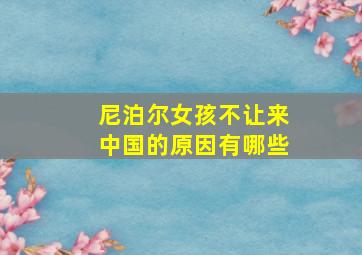 尼泊尔女孩不让来中国的原因有哪些